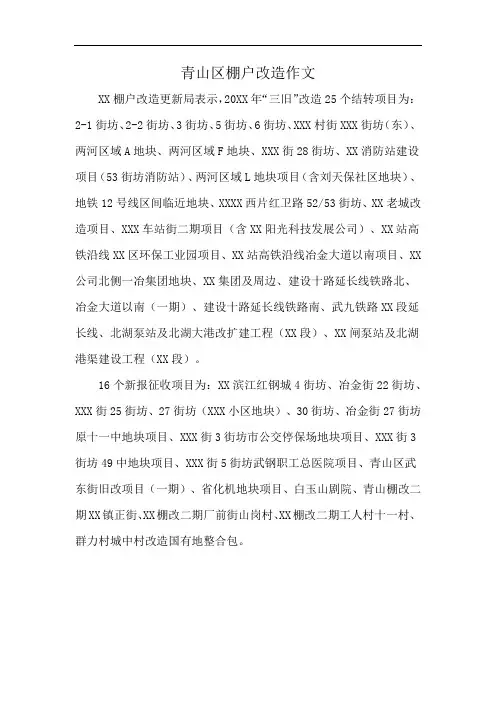 青山区棚户改造作文

XX 棚户改造更新局表示，20XX 年“三旧”改造 25 个结转项目为：2-1 街坊、2-2 街坊、3 街坊、5 街坊、6 街坊、XXX 村街 XXX 街坊（东）、两河区域 A 地块、两河区域 F 地块、XXX 街 28 街坊、XX 消防站建设项目（53 街坊消防站）、两河区域 L 地块项目（含刘天保社区地块）、地铁 12 号线区间临近地块、XXXX 西片红卫路 52/53 街坊、XX 老城改造项目、XXX 车站街二期项目（含 XX 阳光科技发展公司）、XX 站高铁沿线 XX 区环保工业园项目、XX 站高铁沿线冶金大道以南项目、XX 公司北侧一冶集团地块、XX 集团及周边、建设十路延长线铁路北、冶金大道以南（一期）、建设十路延长线铁路南、武九铁路 XX 段延长线、北湖泵站及北湖大港改扩建工程（XX 段）、XX 闸泵站及北湖港渠建设工程（XX 段）。

16 个新报征收项目为：XX 滨江红钢城 4 街坊、冶金街 22 街坊、XXX 街 25 街坊、27 街坊（XXX 小区地块）、30 街坊、冶金街 27 街坊原十一中地块项目、XXX 街 3 街坊市公交停保场地块项目、XXX 街 3 街坊 49 中地块项目、XXX 街 5 街坊武钢职工总医院项目、青山区武东街旧改项目（一期）、省化机地块项目、白玉山剧院、青山棚改二期 XX 镇正街、XX 棚改二期厂前街山岗村、XX 棚改二期工人村十一村、群力村城中村改造国有地整合包。